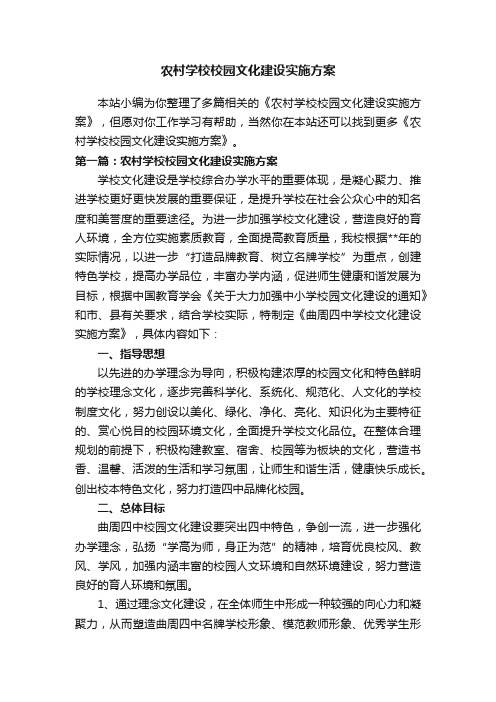 农村学校校园文化建设实施方案

本站小编为你整理了多篇相关的《农村学校校园文化建设实施方案》，但愿对你工作学习有帮助，当然你在本站还可以找到更多《农村学校校园文化建设实施方案》。

第一篇：农村学校校园文化建设实施方案

学校文化建设是学校综合办学水平的重要体现，是凝心聚力、推进学校更好更快发展的重要保证，是提升学校在社会公众心中的知名度和美誉度的重要途径。为进一步加强学校文化建设，营造良好的育人环境，全方位实施素质教育，全面提高教育质量，我校根据**年的实际情况，以进一步“打造品牌教育、树立名牌学校”为重点，创建特色学校，提高办学品位，丰富办学内涵，促进师生健康和谐发展为目标，根据中国教育学会《关于大力加强中小学校园文化建设的通知》和市、县有关要求，结合学校实际，特制定《曲周四中学校文化建设实施方案》，具体内容如下：

一、指导思想

以先进的办学理念为导向，积极构建浓厚的校园文化和特色鲜明的学校理念文化，逐步完善科学化、系统化、规范化、人文化的学校制度文化，努力创设以美化、绿化、净化、亮化、知识化为主要特征的、赏心悦目的校园环境文化，全面提升学校文化品位。在整体合理规划的前提下，积极构建教室、宿舍、校园等为板块的文化，营造书香、温馨、活泼的生活和学习氛围，让师生和谐生活，健康快乐成长。创出校本特色文化，努力打造四中品牌化校园。

二、总体目标

曲周四中校园文化建设要突出四中特色，争创一流，进一步强化办学理念，弘扬“学高为师，身正为范”的精神，培育优良校风、教风、学风，加强内涵丰富的校园人文环境和自然环境建设，努力营造良好的育人环境和氛围。

1、通过理念文化建设，在全体师生中形成一种较强的向心力和凝聚力，从而塑造曲周四中名牌学校形象、模范教师形象、优秀学生形